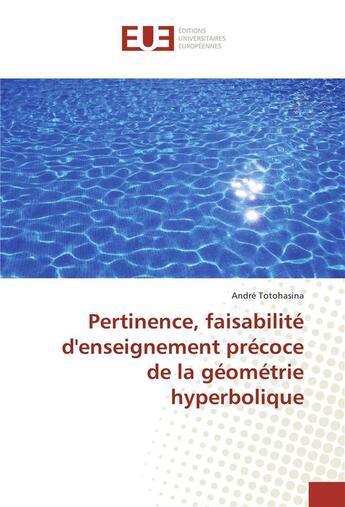 EUE
ÉDITIONS
UNIVERSITAIRES
EUROPÉENNES

André Totohasina

Pertinence, faisabilité d'enseignement précoce de la géométrie hyperbolique